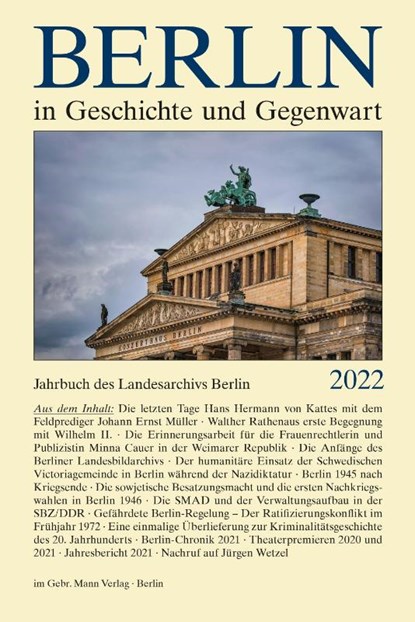 BERLIN
in Geschichte und Gegenwart

KONZERTHAUS BERLIN

Jahrbuch des Landesarchivs Berlin 2022

Aus dem Inhalt: Die letzten Tage Hans Hermann von Kattes mit dem Feldprediger Johann Ernst Müller · Walther Rathenaus erste Begegnung mit Wilhelm II. · Die Erinnerungsarbeit für die Frauenrechtlerin und Publizistin Minna Cauer in der Weimarer Republik · Die Anfänge des Berliner Landesbildarchivs · Der humanitäre Einsatz der Schwedischen Victoriagemeinde in Berlin während der Nazidiktatur · Berlin 1945 nach Kriegsende · Die sowjetische Besatzungsmacht und die ersten Nachkriegswahlen in Berlin 1946 · Die SMAD und der Verwaltungsaufbau in der SBZ/DDR · Gefährdete Berlin-Regelung – Der Ratifizierungskonflikt im Frühjahr 1972 · Eine einmalige Überlieferung zur Kriminalitätsgeschichte des 20. Jahrhunderts · Berlin-Chronik 2021 · Theaterpremieren 2020 und 2021 · Jahresbericht 2021 · Nachruf auf Jürgen Wetzel

im Gebr. Mann Verlag · Berlin